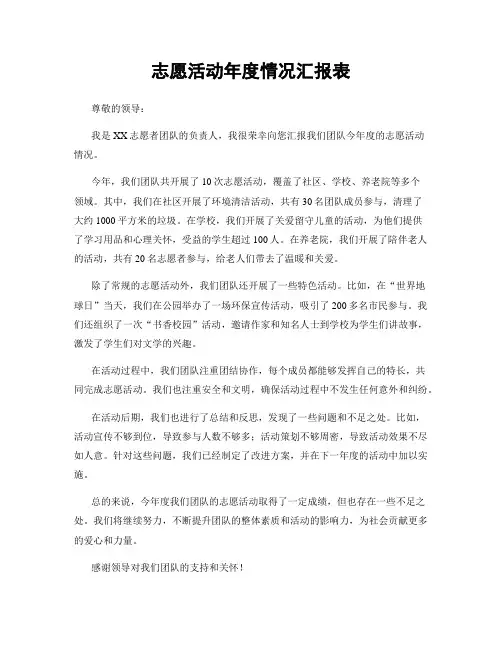 志愿活动年度情况汇报表

尊敬的领导：

我是XX志愿者团队的负责人，我很荣幸向您汇报我们团队今年度的志愿活动情况。

今年，我们团队共开展了10次志愿活动，覆盖了社区、学校、养老院等多个领域。其中，我们在社区开展了环境清洁活动，共有30名团队成员参与，清理了大约1000平方米的垃圾。在学校，我们开展了关爱留守儿童的活动，为他们提供了学习用品和心理关怀，受益的学生超过100人。在养老院，我们开展了陪伴老人的活动，共有20名志愿者参与，给老人们带去了温暖和关爱。

除了常规的志愿活动外，我们团队还开展了一些特色活动。比如，在“世界地球日”当天，我们在公园举办了一场环保宣传活动，吸引了200多名市民参与。我们还组织了一次“书香校园”活动，邀请作家和知名人士到学校为学生们讲故事，激发了学生们对文学的兴趣。

在活动过程中，我们团队注重团结协作，每个成员都能够发挥自己的特长，共同完成志愿活动。我们也注重安全和文明，确保活动过程中不发生任何意外和纠纷。

在活动后期，我们也进行了总结和反思，发现了一些问题和不足之处。比如，活动宣传不够到位，导致参与人数不够多；活动策划不够周密，导致活动效果不尽如人意。针对这些问题，我们已经制定了改进方案，并在下一年度的活动中加以实施。

总的来说，今年度我们团队的志愿活动取得了一定成绩，但也存在一些不足之处。我们将继续努力，不断提升团队的整体素质和活动的影响力，为社会贡献更多的爱心和力量。

感谢领导对我们团队的支持和关怀！